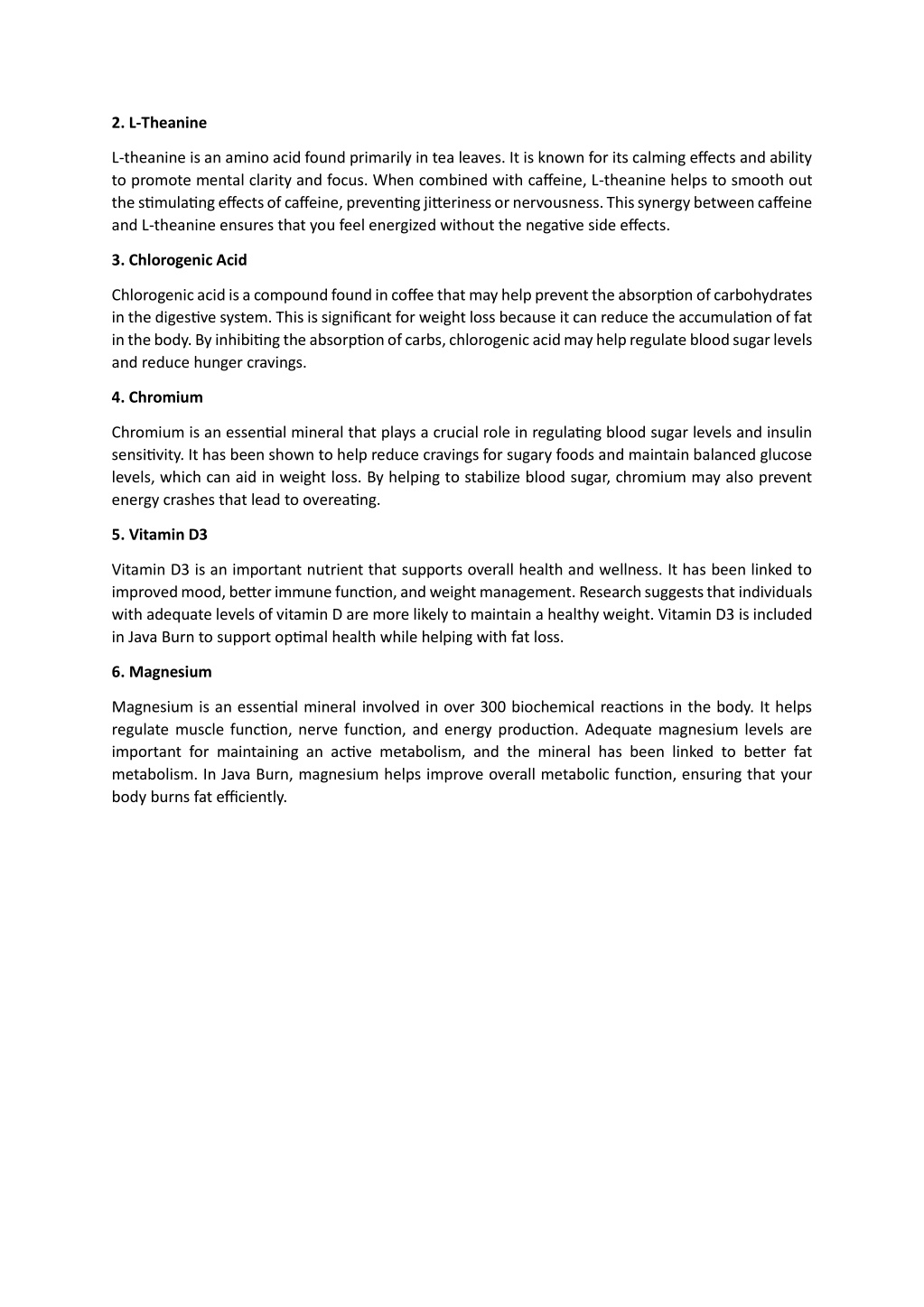 2. L-Theanine

L-theanine is an amino acid found primarily in tea leaves. It is known for its calming effects and ability to promote mental clarity and focus. When combined with caffeine, L-theanine helps to smooth out the stimulating effects of caffeine, preventing jitteriness or nervousness. This synergy between caffeine and L-theanine ensures that you feel energized without the negative side effects.

3. Chlorogenic Acid

Chlorogenic acid is a compound found in coffee that may help prevent the absorption of carbohydrates in the digestive system. This is significant for weight loss because it can reduce the accumulation of fat in the body. By inhibiting the absorption of carbs, chlorogenic acid may help regulate blood sugar levels and reduce hunger cravings.

4. Chromium

Chromium is an essential mineral that plays a crucial role in regulating blood sugar levels and insulin sensitivity. It has been shown to help reduce cravings for sugary foods and maintain balanced glucose levels, which can aid in weight loss. By helping to stabilize blood sugar, chromium may also prevent energy crashes that lead to overeating.

5. Vitamin D3

Vitamin D3 is an important nutrient that supports overall health and wellness. It has been linked to improved mood, better immune function, and weight management. Research suggests that individuals with adequate levels of vitamin D are more likely to maintain a healthy weight. Vitamin D3 is included in Java Burn to support optimal health while helping with fat loss.

6. Magnesium

Magnesium is an essential mineral involved in over 300 biochemical reactions in the body. It helps regulate muscle function, nerve function, and energy production. Adequate magnesium levels are important for maintaining an active metabolism, and the mineral has been linked to better fat metabolism. In Java Burn, magnesium helps improve overall metabolic function, ensuring that your body burns fat efficiently.